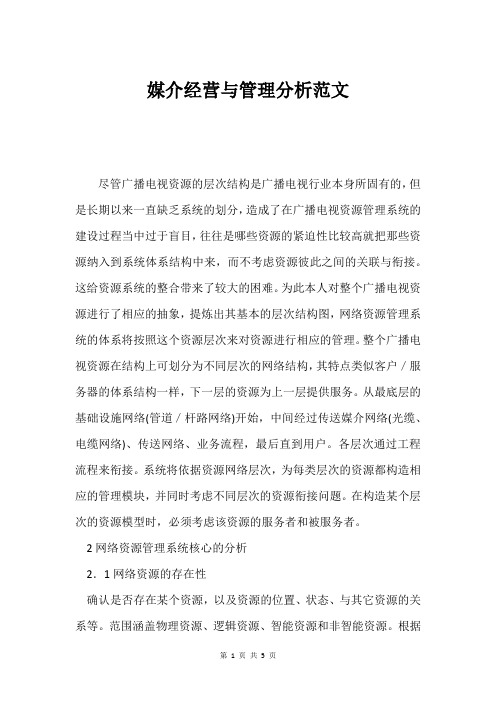 媒介经营与管理分析范文

尽管广播电视资源的层次结构是广播电视行业本身所固有的，但是长期以来一直缺乏系统的划分，造成了在广播电视资源管理系统的建设过程当中过于盲目，往往是哪些资源的紧迫性比较高就把那些资源纳入到系统体系结构中来，而不考虑资源彼此之间的关联与衔接。这给资源系统的整合带来了较大的困难。为此本人对整个广播电视资源进行了相应的抽象，提炼出其基本的层次结构图，网络资源管理系统的体系将按照这个资源层次来对资源进行相应的管理。整个广播电视资源在结构上可划分为不同层次的网络结构，其特点类似客户／服务器的体系结构一样，下一层的资源为上一层提供服务。从最底层的基础设施网络(管道／杆路网络)开始，中间经过传送媒介网络(光缆、电缆网络)、传送网络、业务流程，最后直到用户。各层次通过工程流程来衔接。系统将依据资源网络层次，为每类层次的资源都构造相应的管理模块，并同时考虑不同层次的资源衔接问题。在构造某个层次的资源模型时，必须考虑该资源的服务者和被服务者。

2 网络资源管理系统核心的分析

2．1 网络资源的存在性

确认是否存在某个资源，以及资源的位置、状态、与其它资源的关系等。范围涵盖物理资源、逻辑资源、智能资源和非智能资源。根据

第 1 页 共 5 页